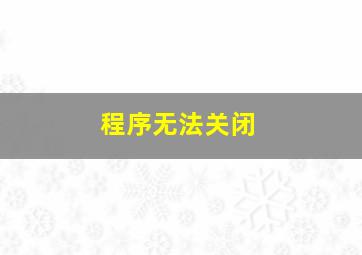 程序无法关闭